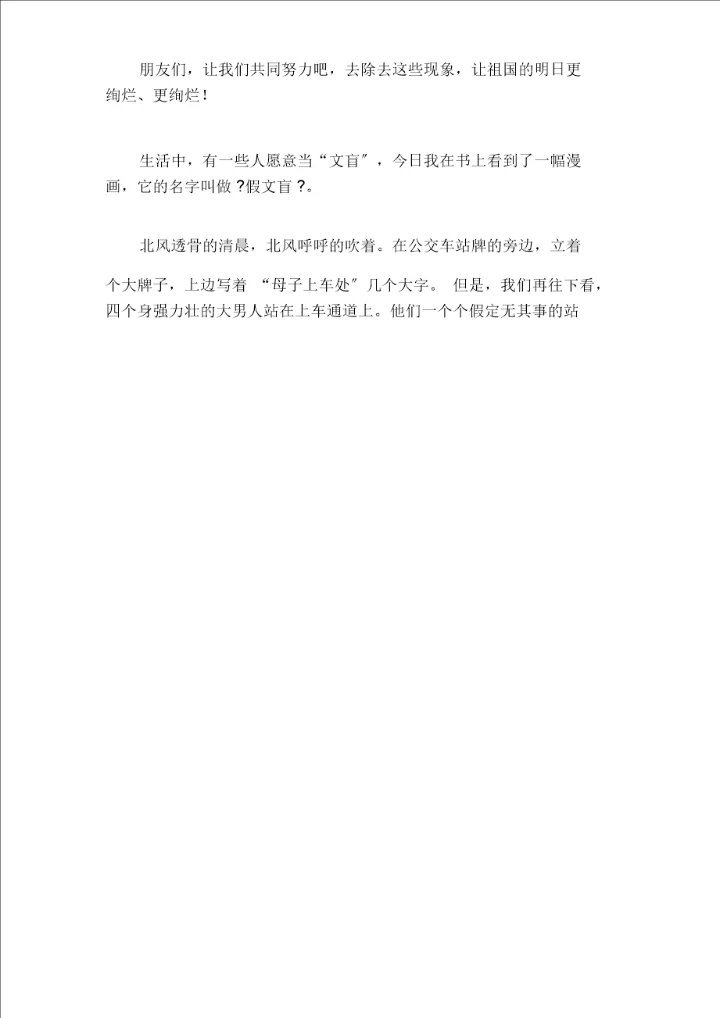 朋友们，让我们共同努力吧，去除去这些现象，让祖国的明日更绚烂、更绚烂！

生活中，有一些人愿意当“文盲”，今日我在书上看到了一幅漫画，它的名字叫做?假文盲?。

北风透骨的清晨，北风呼呼的吹着。在公交车站牌的旁边，立着个大牌子，上边写着“母子上车处”几个大字。但是，我们再往下看，四个身强力壮的大男人站在上车通道上。他们一个个假定无其事的站